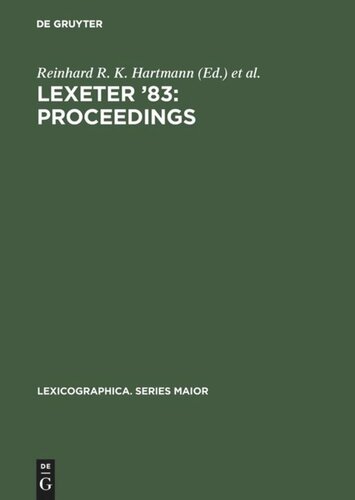 DE GRUYTER

Reinhard R. K. Hartmann (Ed.) et al.

LEXETER '83: PROCEEDINGS

LEXICOGRAPHICA. SERIES MAIOR

DE
G